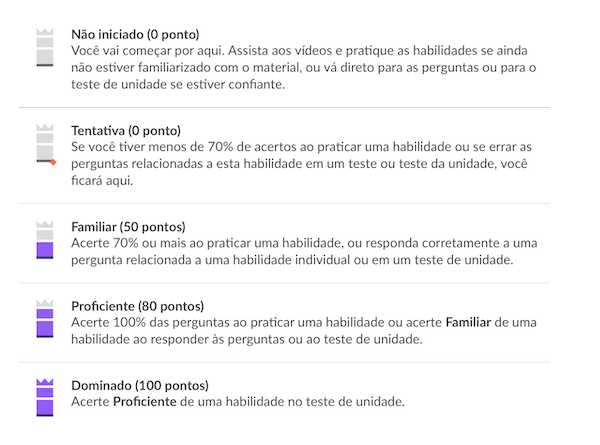 Não iniciado (0 ponto)
Você vai começar por aqui. Assista aos vídeos e pratique as habilidades se ainda não estiver familiarizado com o material, ou vá direto para as perguntas ou para o teste de unidade se estiver confiante.

Tentativa (0 ponto)
Se você tiver menos de 70% de acertos ao praticar uma habilidade ou se errar as perguntas relacionadas a esta habilidade em um teste ou teste da unidade, você ficará aqui.

Familiar (50 pontos)
Acerte 70% ou mais ao praticar uma habilidade, ou responda corretamente a uma pergunta relacionada a uma habilidade individual ou em um teste de unidade.

Proficiente (80 pontos)
Acerte 100% das perguntas ao praticar uma habilidade ou acerte Familiar de uma habilidade ao responder às perguntas ou ao teste de unidade.

Dominado (100 pontos)
Acerte Proficiente de uma habilidade no teste de unidade.